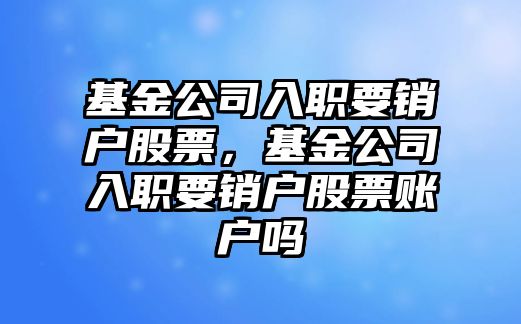 基金公司入职要销户股票，基金公司入职要销户股票账户吗